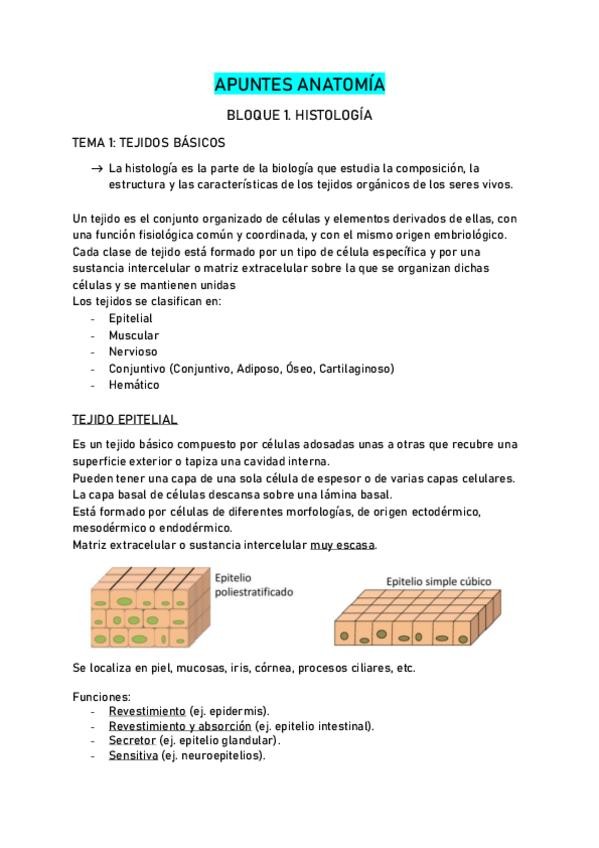 APUNTES ANATOMÍA

BLOQUE 1. HISTOLOGÍA

TEMA 1: TEJIDOS BÁSICOS

→ La histología es la parte de la biología que estudia la composición, la estructura y las características de los tejidos orgánicos de los seres vivos.

Un tejido es el conjunto organizado de células y elementos derivados de ellas, con una función fisiológica común y coordinada, y con el mismo origen embriológico.
Cada clase de tejido está formado por un tipo de célula específica y por una sustancia intercelular o matriz extracelular sobre la que se organizan dichas células y se mantienen unidas
Los tejidos se clasifican en:
- Epitelial
- Muscular
- Nervioso
- Conjuntivo (Conjuntivo, Adiposo, Óseo, Cartilaginoso)
- Hemático

TEJIDO EPITELIAL

Es un tejido básico compuesto por células adosadas unas a otras que recubre una superficie exterior o tapiza una cavidad interna.
Pueden tener una capa de una sola célula de espesor o de varias capas celulares.
La capa basal de células descansa sobre una lámina basal.
Está formado por células de diferentes morfologías, de origen ectodérmico, mesodérmico o endodérmico.
Matriz extracelular o sustancia intercelular muy escasa.

Epitelio poliestratificado

Epitelio simple cúbico

Se localiza en piel, mucosas, iris, córnea, procesos ciliares, etc.

Funciones:
- Revestimiento (ej. epidermis).
- Revestimiento y absorción (ej. epitelio intestinal).
- Secretor (ej. epitelio glandular).
- Sensitiva (ej. neuroepitelios).